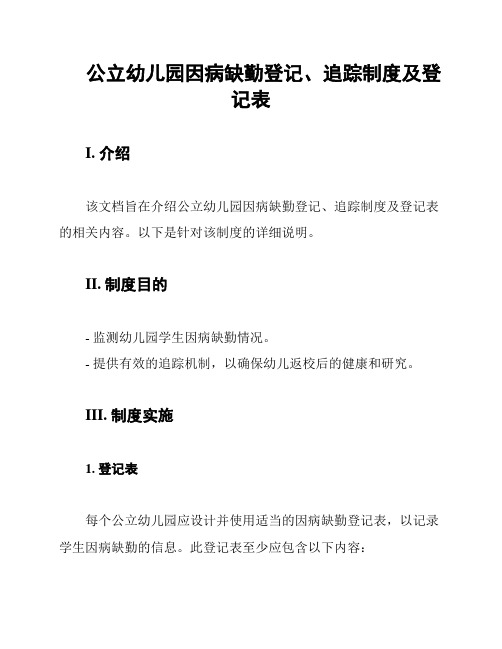 公立幼儿园因病缺勤登记、追踪制度及登记表

I. 介绍

该文档旨在介绍公立幼儿园因病缺勤登记、追踪制度及登记表的相关内容。以下是针对该制度的详细说明。

II. 制度目的

- 监测幼儿园学生因病缺勤情况。
- 提供有效的追踪机制，以确保幼儿返校后的健康和研究。

III. 制度实施

1. 登记表

每个公立幼儿园应设计并使用适当的因病缺勤登记表，以记录学生因病缺勤的信息。此登记表至少应包含以下内容：